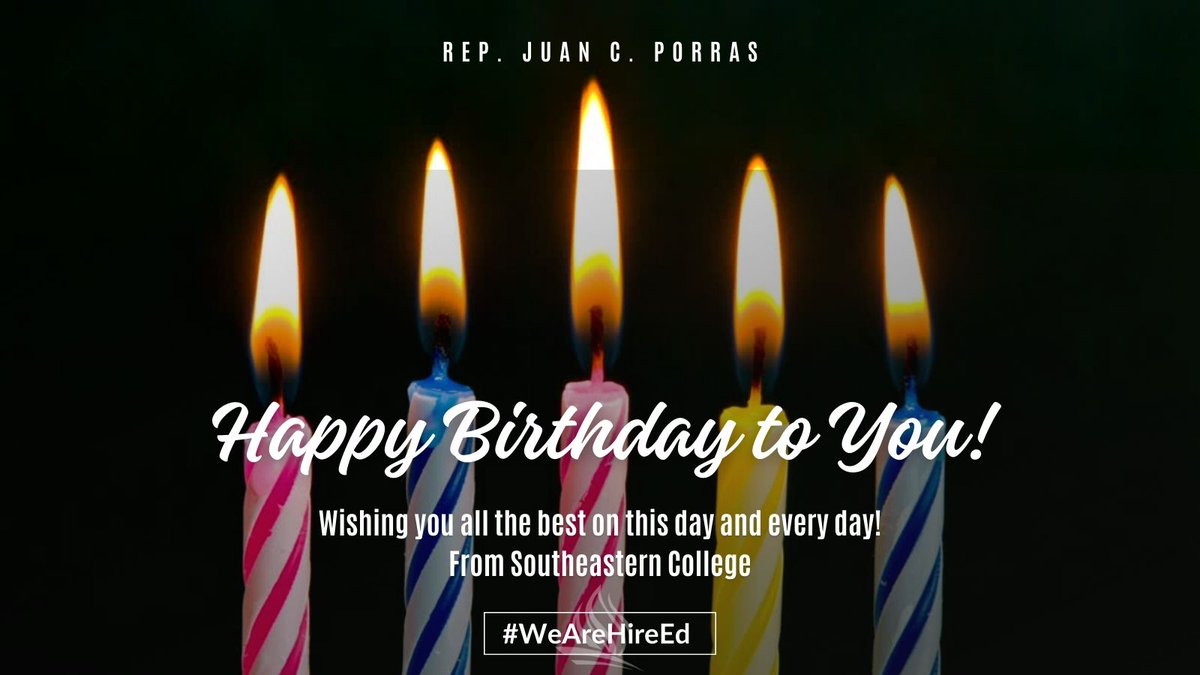 REP. JUAN C. PORRAS

Happy Birthday to You!

Wishing you all the best on this day and every day!
From Southeastern College

#WeAreHireEd